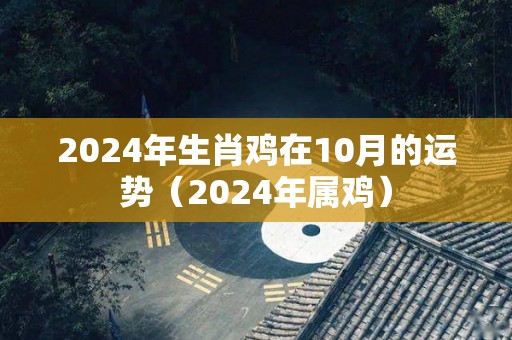 2024年生肖鸡在10月的运势（2024年属鸡）